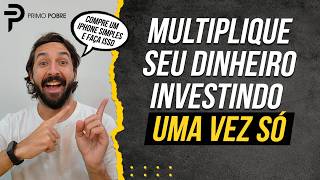 PRIMO POBRE

COMPRE UM IPHONE SIMPLES E FAÇA ISSO

MULTIPLIQUE SEU DINHEIRO INVESTINDO UMA VEZ SÓ